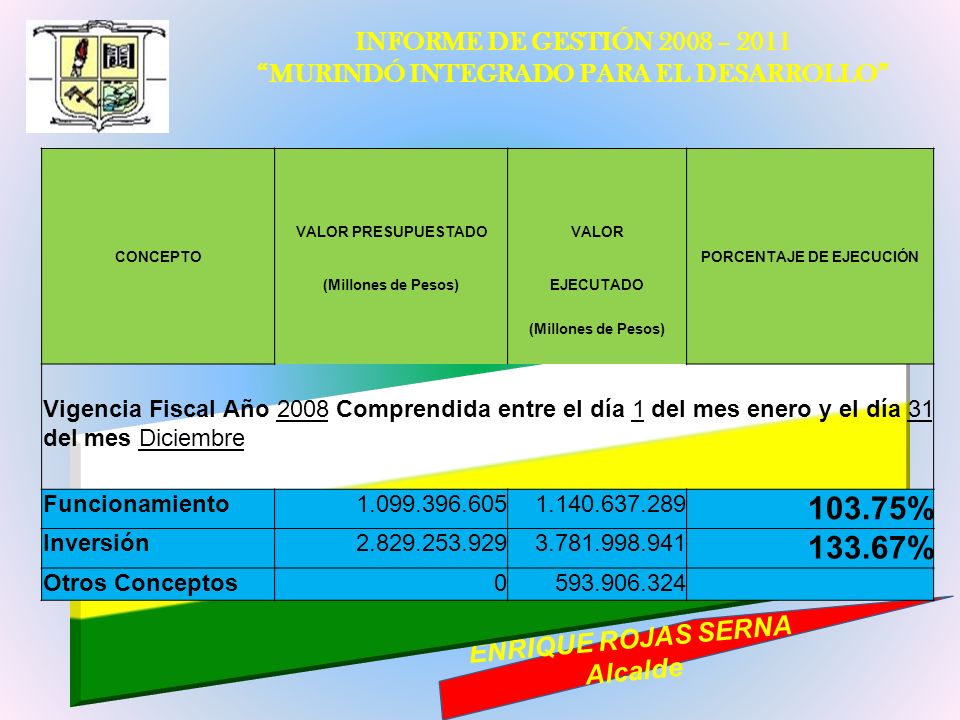 INFORME DE GESTIÓN 2008 – 2011
“MURINDÓ INTEGRADO PARA EL DESARROLLO”

| CONCEPTO | VALOR PRESUPUESTADO (Millones de Pesos) | VALOR EJECUTADO (Millones de Pesos) | PORCENTAJE DE EJECUCIÓN |
|---|---|---|---|
| Vigencia Fiscal Año 2008 Comprendida entre el día 1 del mes enero y el día 31 del mes Diciembre | | | |
| Funcionamiento | 1.099.396.605 | 1.140.637.289 | 103.75% |
| Inversión | 2.829.253.929 | 3.781.998.941 | 133.67% |
| Otros Conceptos | 0 | 593.906.324 | |

ENRIQUE ROJAS SERNA
Alcalde